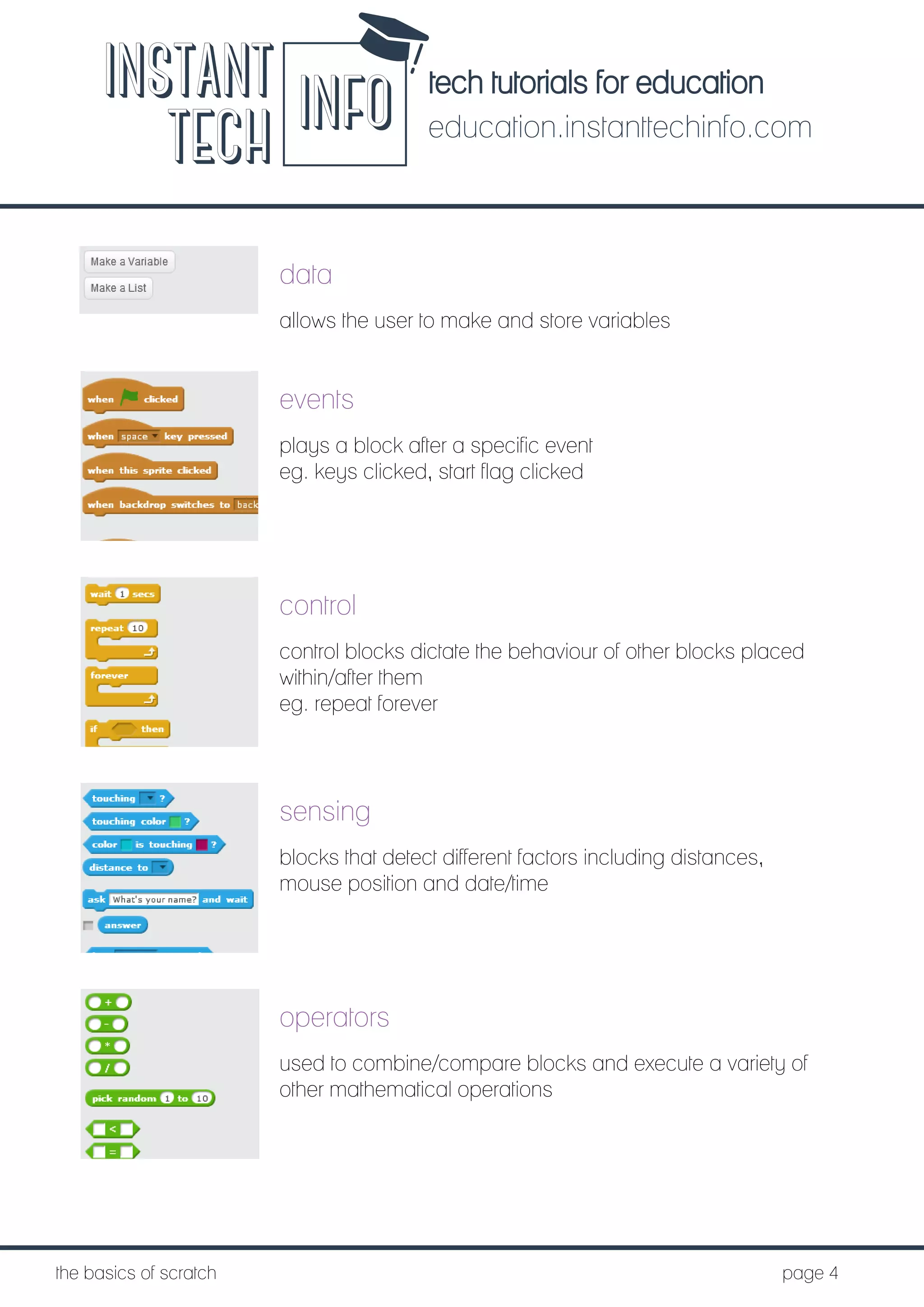 INSTANT TECH INFO

tech tutorials for education
education.instanttechinfo.com

Make a Variable
Make a List

data

allows the user to make and store variables

when clicked
when space key pressed
when this sprite clicked
when backdrop switches to back

events

plays a block after a specific event
eg. keys clicked, start flag clicked

wait 1 secs
repeat 10
forever
if then

control

control blocks dictate the behaviour of other blocks placed within/after them
eg. repeat forever

touching ?
touching color ?
color is touching ?
distance to
ask What's your name? and wait
answer

sensing

blocks that detect different factors including distances, mouse position and date/time

+
-
*
/
pick random 1 to 10
<
=

operators

used to combine/compare blocks and execute a variety of other mathematical operations

the basics of scratch

page 4